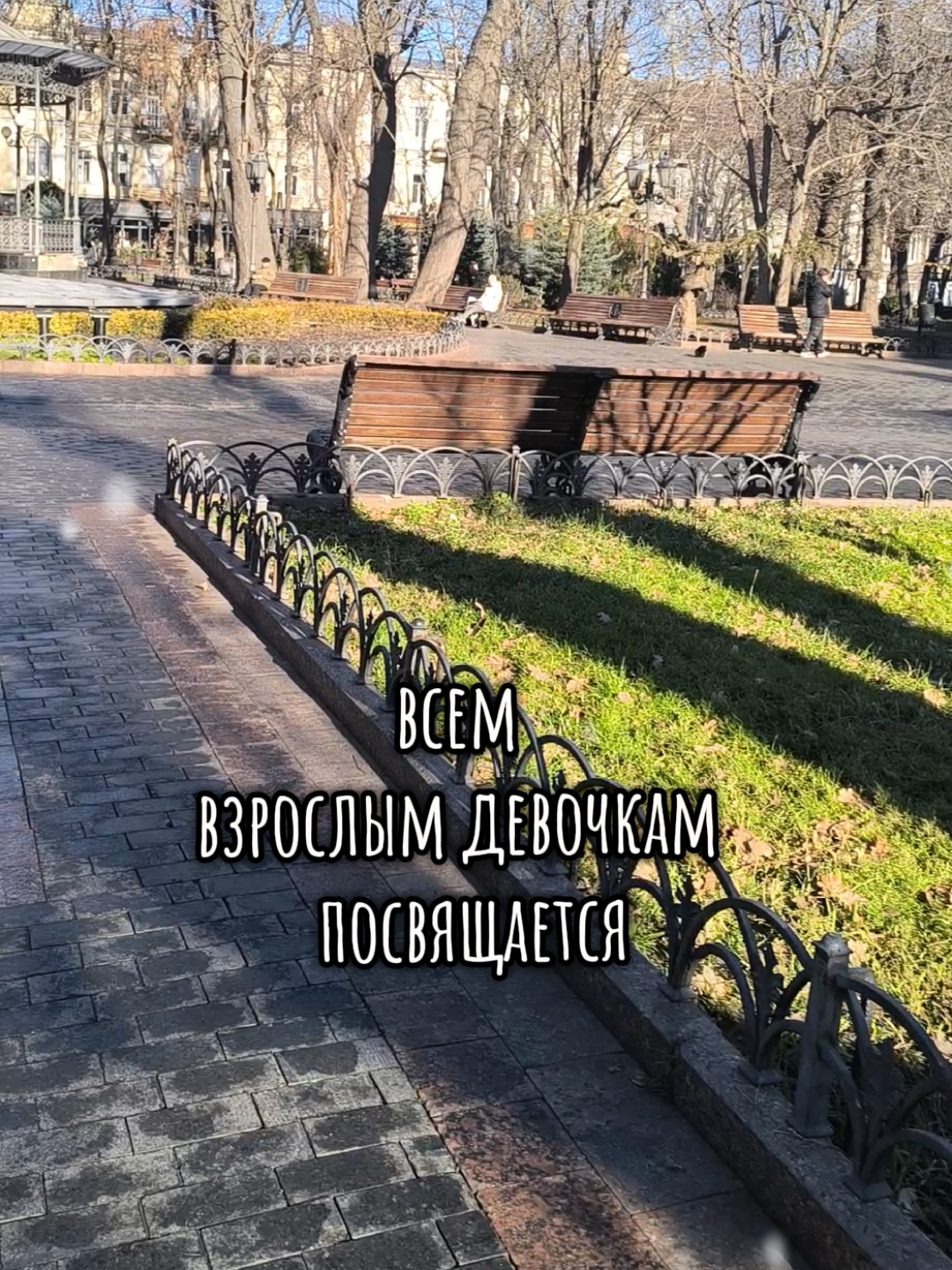 ВСЕМ
ВЗРОСЛЫМ ДЕВОЧКАМ
ПОСВЯЩАЕТСЯ